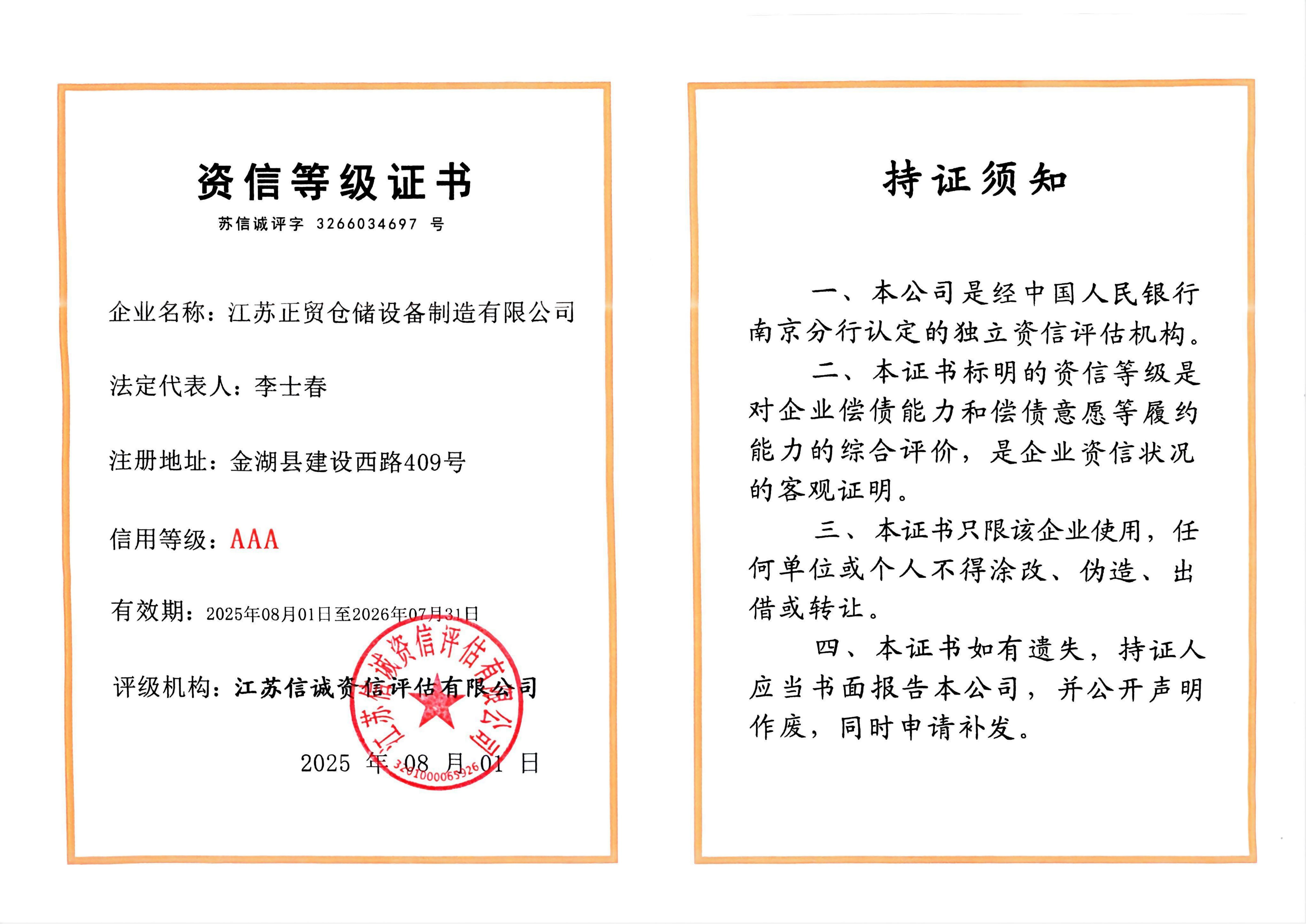 资信等级证书

苏信诚评字 3266034697 号

企业名称：江苏正贸仓储设备制造有限公司

法定代表人：李士春

注册地址：金湖县建设西路409号

信用等级：AAA

有效期：2025年08月01日至2026年07月31日

评级机构：江苏信诚资信评估有限公司

江苏信诚资信评估有限公司
3201000065926

2025 年 08 月 01 日

持证须知

一、本公司是经中国人民银行南京分行认定的独立资信评估机构。

二、本证书标明的资信等级是对企业偿债能力和偿债意愿等履约能力的综合评价，是企业资信状况的客观证明。

三、本证书只限该企业使用，任何单位或个人不得涂改、伪造、出借或转让。

四、本证书如有遗失，持证人应当书面报告本公司，并公开声明作废，同时申请补发。